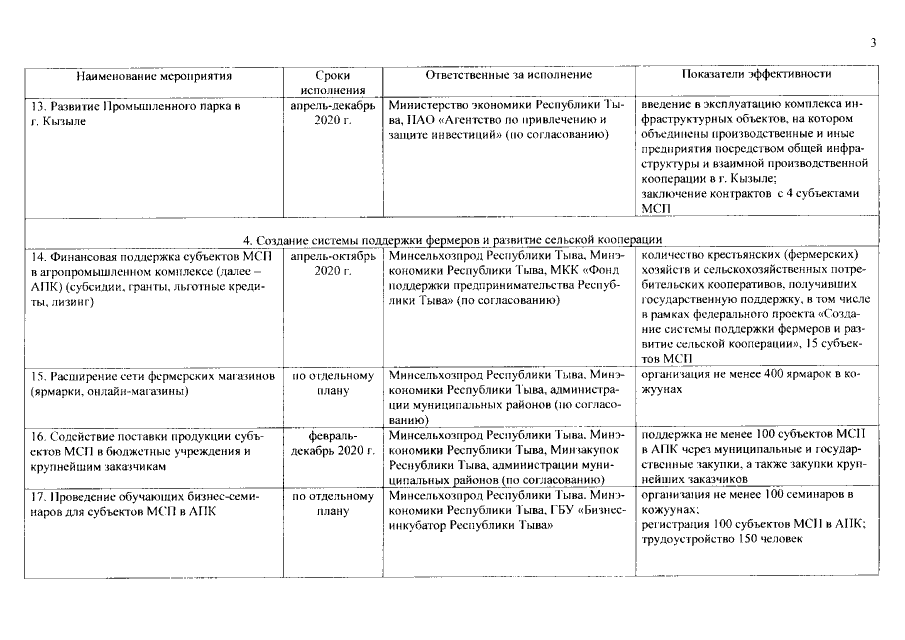 3

| Наименование мероприятия | Сроки исполнения | Ответственные за исполнение | Показатели эффективности |
|---|---|---|---|
| 13. Развитие Промышленного парка в г. Кызыле | апрель-декабрь 2020 г. | Министерство экономики Республики Тыва, ПАО «Агентство по привлечению и защите инвестиций» (по согласованию) | введение в эксплуатацию комплекса инфраструктурных объектов, на котором объединены производственные и иные предприятия посредством общей инфраструктуры и взаимной производственной кооперации в г. Кызыле; заключение контрактов с 4 субъектами МСП |
| 4. Создание системы поддержки фермеров и развитие сельской кооперации | | | |
| 14. Финансовая поддержка субъектов МСП в агропромышленном комплексе (далее – АПК) (субсидии, гранты, льготные кредиты, лизинг) | апрель-октябрь 2020 г. | Минсельхозпрод Республики Тыва, Минэкономики Республики Тыва, МКК «Фонд поддержки предпринимательства Республики Тыва» (по согласованию) | количество крестьянских (фермерских) хозяйств и сельскохозяйственных потребительских кооперативов, получивших государственную поддержку, в том числе в рамках федерального проекта «Создание системы поддержки фермеров и развитие сельской кооперации», 15 субъектов МСП |
| 15. Расширение сети фермерских магазинов (ярмарки, онлайн-магазины) | по отдельному плану | Минсельхозпрод Республики Тыва, Минэкономики Республики Тыва, администрации муниципальных районов (по согласованию) | организация не менее 400 ярмарок в кожуунах |
| 16. Содействие поставки продукции субъектов МСП в бюджетные учреждения и крупнейшим заказчикам | февраль-декабрь 2020 г. | Минсельхозпрод Республики Тыва, Минэкономики Республики Тыва, Минзакупок Республики Тыва, администрации муниципальных районов (по согласованию) | поддержка не менее 100 субъектов МСП в АПК через муниципальные и государственные закупки, а также закупки крупнейших заказчиков |
| 17. Проведение обучающих бизнес-семинаров для субъектов МСП в АПК | по отдельному плану | Минсельхозпрод Республики Тыва. Минэкономики Республики Тыва, ГБУ «Бизнес-инкубатор Республики Тыва» | организация не менее 100 семинаров в кожуунах; регистрация 100 субъектов МСП в АПК; трудоустройство 150 человек |